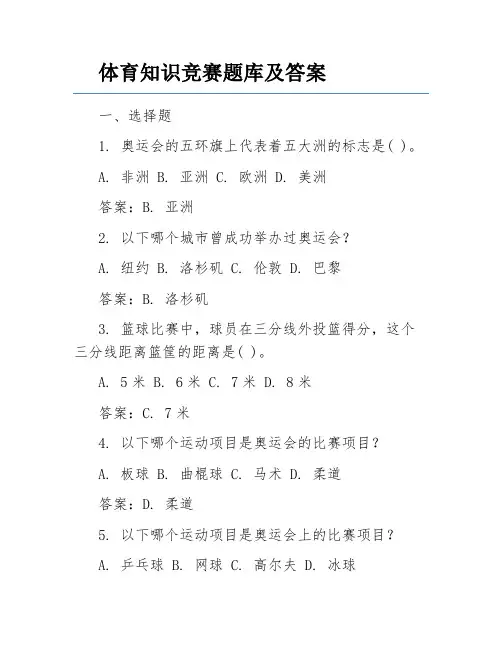 体育知识竞赛题库及答案

一、选择题

1. 奥运会的五环旗上代表着五大洲的标志是( )。

A. 非洲 B. 亚洲 C. 欧洲 D. 美洲

答案：B. 亚洲

2. 以下哪个城市曾成功举办过奥运会？

A. 纽约 B. 洛杉矶 C. 伦敦 D. 巴黎

答案：B. 洛杉矶

3. 篮球比赛中，球员在三分线外投篮得分，这个三分线距离篮筐的距离是( )。

A. 5 米 B. 6 米 C. 7 米 D. 8 米

答案：C. 7 米

4. 以下哪个运动项目是奥运会的比赛项目？

A. 板球 B. 曲棍球 C. 马术 D. 柔道

答案：D. 柔道

5. 以下哪个运动项目是奥运会上的比赛项目？

A. 乒乓球 B. 网球 C. 高尔夫 D. 冰球